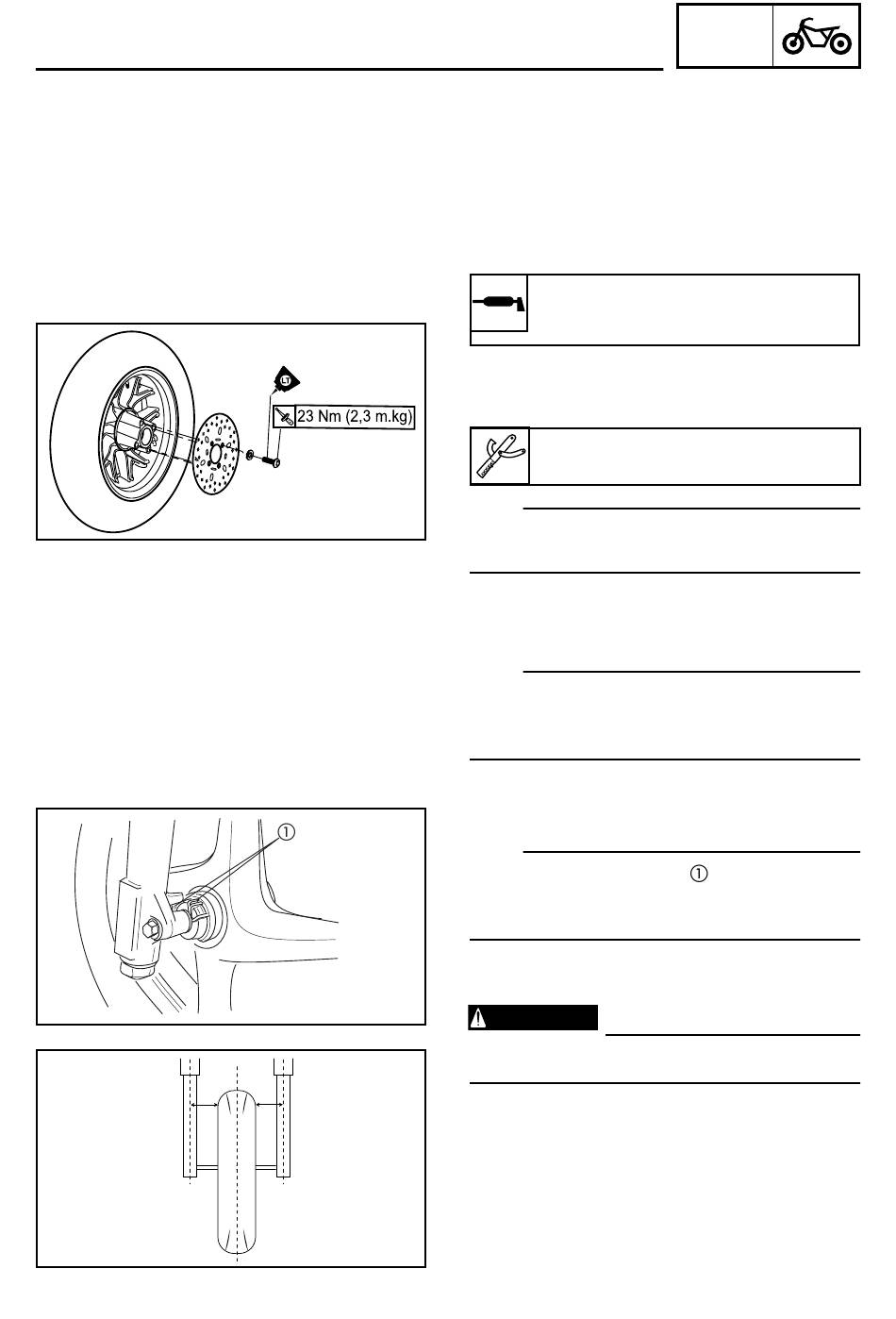 LT

23 Nm (2,3 m.kg)

①

①